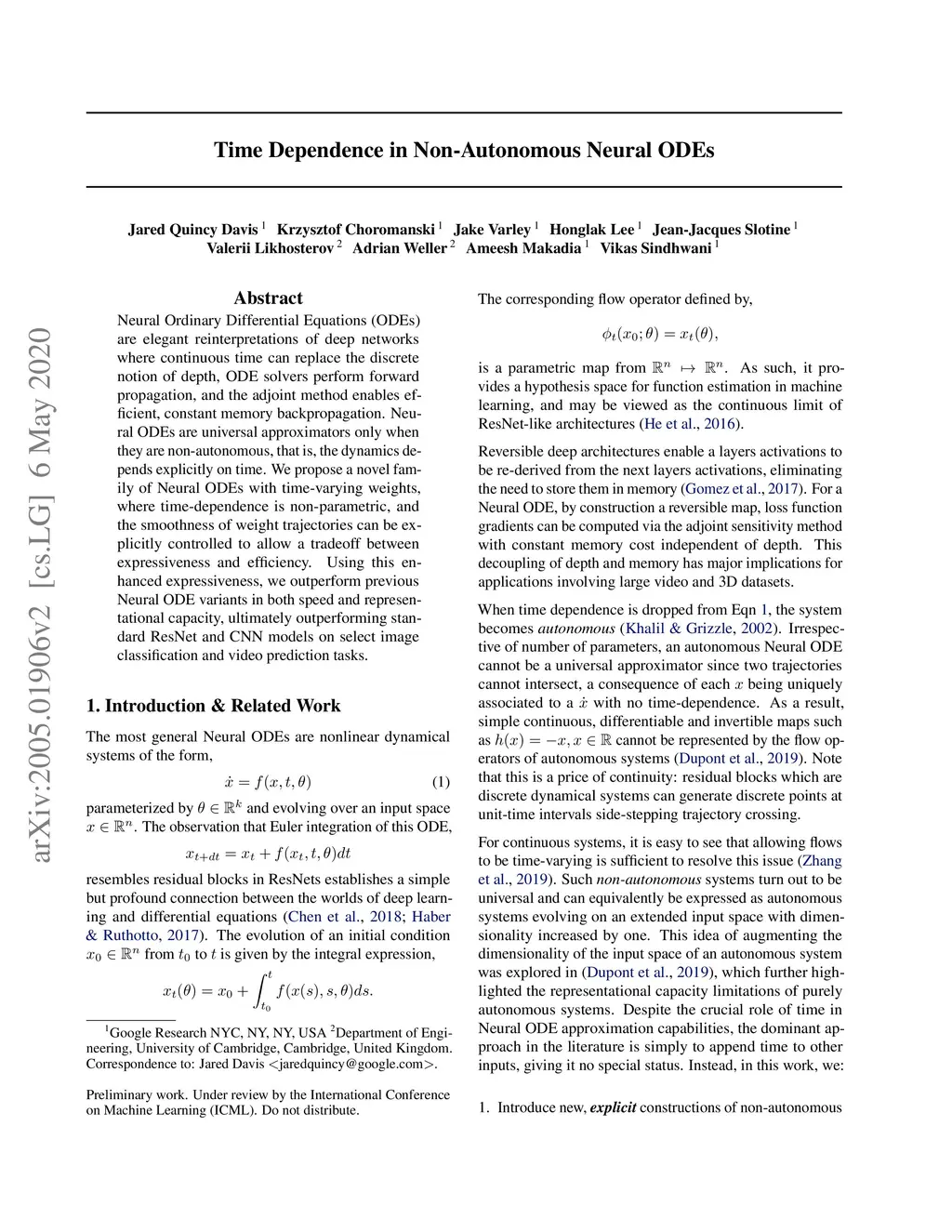 arXiv:2005.01906v2 [cs.LG] 6 May 2020

Time Dependence in Non-Autonomous Neural ODEs

Jared Quincy Davis $^1$ Krzysztof Choromanski $^1$ Jake Varley $^1$ Honglak Lee $^1$ Jean-Jacques Slotine $^1$ Valerii Likhosterov $^2$ Adrian Weller $^2$ Ameesh Makadia $^1$ Vikas Sindhwani $^1$

Abstract

Neural Ordinary Differential Equations (ODEs) are elegant reinterpretations of deep networks where continuous time can replace the discrete notion of depth, ODE solvers perform forward propagation, and the adjoint method enables efficient, constant memory backpropagation. Neural ODEs are universal approximators only when they are non-autonomous, that is, the dynamics depends explicitly on time. We propose a novel family of Neural ODEs with time-varying weights, where time-dependence is non-parametric, and the smoothness of weight trajectories can be explicitly controlled to allow a tradeoff between expressiveness and efficiency. Using this enhanced expressiveness, we outperform previous Neural ODE variants in both speed and representational capacity, ultimately outperforming standard ResNet and CNN models on select image classification and video prediction tasks.

1. Introduction & Related Work

The most general Neural ODEs are nonlinear dynamical systems of the form,

$\dot{x} = f(x, t, \theta)$ (1)

parameterized by $\theta \in \mathbb{R}^k$ and evolving over an input space $x \in \mathbb{R}^n$. The observation that Euler integration of this ODE,

$x_{t+dt} = x_t + f(x_t, t, \theta)dt$

resembles residual blocks in ResNets establishes a simple but profound connection between the worlds of deep learning and differential equations (Chen et al., 2018; Haber & Ruthotto, 2017). The evolution of an initial condition $x_0 \in \mathbb{R}^n$ from $t_0$ to $t$ is given by the integral expression,

$x_t(\theta) = x_0 + \int_{t_0}^{t} f(x(s), s, \theta)ds.$

$^1$Google Research NYC, NY, NY, USA $^2$Department of Engineering, University of Cambridge, Cambridge, United Kingdom. Correspondence to: Jared Davis <jaredquincy@google.com>.

Preliminary work. Under review by the International Conference on Machine Learning (ICML). Do not distribute.

The corresponding flow operator defined by,

$\phi_t(x_0; \theta) = x_t(\theta),$

is a parametric map from $\mathbb{R}^n \mapsto \mathbb{R}^n$. As such, it provides a hypothesis space for function estimation in machine learning, and may be viewed as the continuous limit of ResNet-like architectures (He et al., 2016).

Reversible deep architectures enable a layers activations to be re-derived from the next layers activations, eliminating the need to store them in memory (Gomez et al., 2017). For a Neural ODE, by construction a reversible map, loss function gradients can be computed via the adjoint sensitivity method with constant memory cost independent of depth. This decoupling of depth and memory has major implications for applications involving large video and 3D datasets.

When time dependence is dropped from Eqn 1, the system becomes autonomous (Khalil & Grizzle, 2002). Irrespective of number of parameters, an autonomous Neural ODE cannot be a universal approximator since two trajectories cannot intersect, a consequence of each $x$ being uniquely associated to a $\dot{x}$ with no time-dependence. As a result, simple continuous, differentiable and invertible maps such as $h(x) = -x, x \in \mathbb{R}$ cannot be represented by the flow operators of autonomous systems (Dupont et al., 2019). Note that this is a price of continuity: residual blocks which are discrete dynamical systems can generate discrete points at unit-time intervals side-stepping trajectory crossing.

For continuous systems, it is easy to see that allowing flows to be time-varying is sufficient to resolve this issue (Zhang et al., 2019). Such non-autonomous systems turn out to be universal and can equivalently be expressed as autonomous systems evolving on an extended input space with dimensionality increased by one. This idea of augmenting the dimensionality of the input space of an autonomous system was explored in (Dupont et al., 2019), which further highlighted the representational capacity limitations of purely autonomous systems. Despite the crucial role of time in Neural ODE approximation capabilities, the dominant approach in the literature is simply to append time to other inputs, giving it no special status. Instead, in this work, we:

1. Introduce new, explicit constructions of non-autonomous